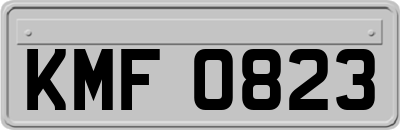 KMF 0823